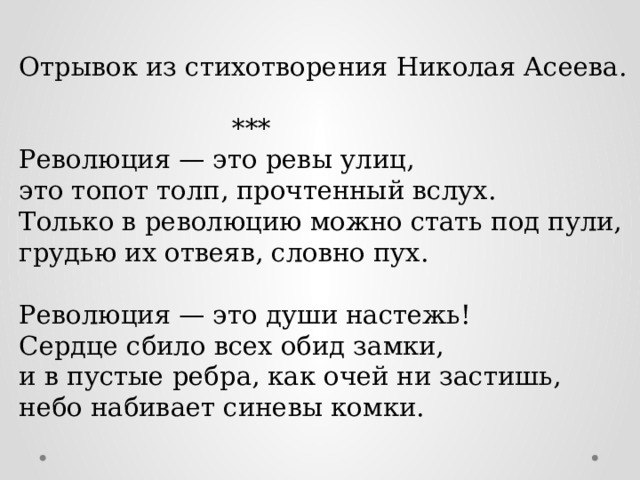 Отрывок из стихотворения Николая Асеева.

***

Революция — это ревы улиц,
это топот толп, прочтенный вслух.
Только в революцию можно стать под пули,
грудью их отвеяв, словно пух.

Революция — это души настежь!
Сердце сбило всех обид замки,
и в пустые ребра, как очей ни застишь,
небо набивает синевы комки.